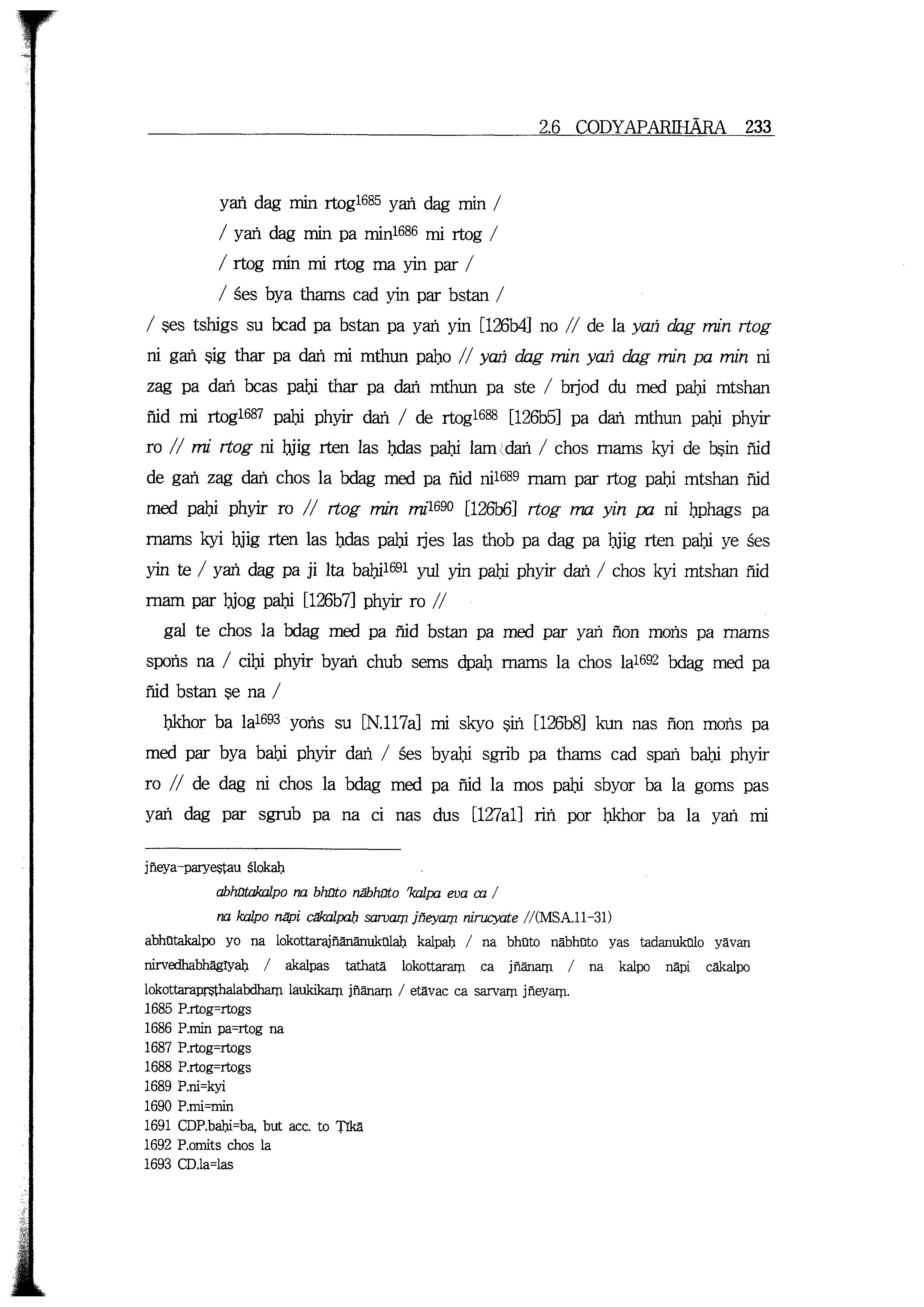 2.6 CODYAPARIHĀRA 233

yaṅ dag min rtog$^{1685}$ yaṅ dag min /

/ yaṅ dag min pa min$^{1686}$ mi rtog /

/ rtog min mi rtog ma yin par /

/ śes bya thams cad yin par bstan /

/ ṣes tshigs su bcad pa bstan pa yaṅ yin [126b4] no // de la yaṅ dag min rtog ni gaṅ ṣig thar pa daṅ mi mthun paḥo // yaṅ dag min yaṅ dag min pa min ni zag pa daṅ bcas paḥi thar pa daṅ mthun pa ste / brjod du med paḥi mtshan ñid mi rtog$^{1687}$ paḥi phyir daṅ / de rtog$^{1688}$ [126b5] pa daṅ mthun paḥi phyir ro // mi rtog ni ḥjig rten las ḥdas paḥi lam daṅ / chos rnams kyi de bṣin ñid de gaṅ zag daṅ chos la bdag med pa ñid ni$^{1689}$ rnam par rtog paḥi mtshan ñid med paḥi phyir ro // rtog min mi$^{1690}$ [126b6] rtog ma yin pa ni ḥphags pa rnams kyi ḥjig rten las ḥdas paḥi rjes las thob pa dag pa ḥjig rten paḥi ye śes yin te / yaṅ dag pa ji lta baḥi$^{1691}$ yul yin paḥi phyir daṅ / chos kyi mtshan ñid rnam par ḥjog paḥi [126b7] phyir ro //

gal te chos la bdag med pa ñid bstan pa med par yaṅ ñon moṅs pa rnams spoṅs na / ciḥi phyir byaṅ chub sems dpaḥ rnams la chos la$^{1692}$ bdag med pa ñid bstan ṣe na /

ḥkhor ba la$^{1693}$ yoṅs su [N.117a] mi skyo ṣiṅ [126b8] kun nas ñon moṅs pa med par bya baḥi phyir daṅ / śes byaḥi sgrib pa thams cad spaṅ baḥi phyir ro // de dag ni chos la bdag med pa ñid la mos paḥi sbyor ba la goms pas yaṅ dag par sgrub pa na ci nas dus [127a1] riṅ por ḥkhor ba la yaṅ mi

jñeya-paryeṣṭau ślokaḥ

abhūtakalpo na bhūto nābhūto 'kalpa eva ca /

na kalpo nāpi cākalpaḥ sarvaṃ jñeyaṃ nirucyate //(MSA.11-31)

abhūtakalpo yo na lokottarajñānānukūlaḥ kalpaḥ / na bhūto nābhūto yas tadanukūlo yāvan nirvedhabhāgīyaḥ / akalpas tathatā lokottaraṃ ca jñānaṃ / na kalpo nāpi cākalpo lokottarapṛṣṭhalabdhaṃ laukikaṃ jñānaṃ / etāvac ca sarvaṃ jñeyaṃ.
1685 P.rtog=rtogs
1686 P.min pa=rtog na
1687 P.rtog=rtogs
1688 P.rtog=rtogs
1689 P.ni=kyi
1690 P.mi=min
1691 CDP.baḥi=ba, but acc. to Ṭīkā
1692 P.omits chos la
1693 CD.la=las